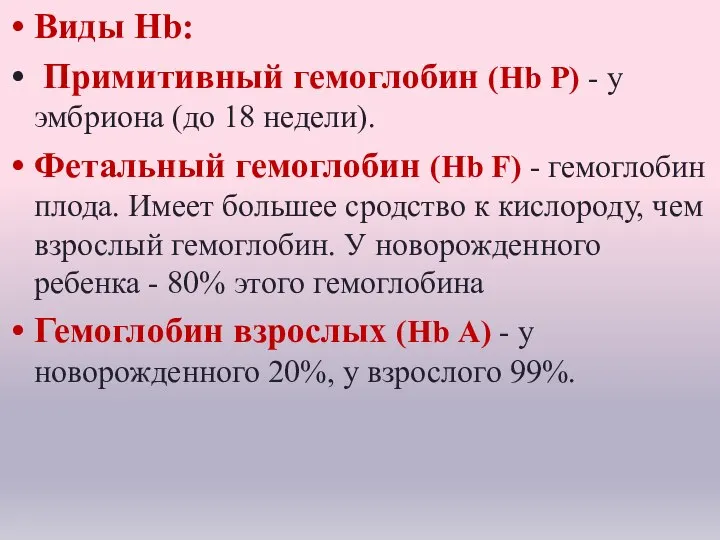 • Виды Hb:

• Примитивный гемоглобин (Hb P) - у эмбриона (до 18 недели).

• Фетальный гемоглобин (Hb F) - гемоглобин плода. Имеет большее сродство к кислороду, чем взрослый гемоглобин. У новорожденного ребенка - 80% этого гемоглобина

• Гемоглобин взрослых (Hb A) - у новорожденного 20%, у взрослого 99%.